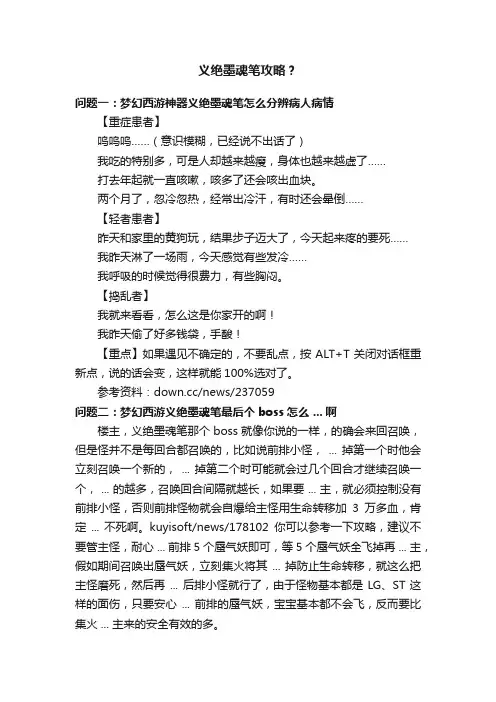 义绝墨魂笔攻略？

问题一：梦幻西游神器义绝墨魂笔怎么分辨病人病情

【重症患者】

呜呜呜……（意识模糊，已经说不出话了）

我吃的特别多，可是人却越来越瘦，身体也越来越虚了……

打去年起就一直咳嗽，咳多了还会咳出血块。

两个月了，忽冷忽热，经常出冷汗，有时还会晕倒……

【轻者患者】

昨天和家里的黄狗玩，结果步子迈大了，今天起来疼的要死……

我昨天淋了一场雨，今天感觉有些发冷……

我呼吸的时候觉得很费力，有些胸闷。

【捣乱者】

我就来看看，怎么这是你家开的啊！

我昨天偷了好多钱袋，手酸！

【重点】如果遇见不确定的，不要乱点，按 ALT+T 关闭对话框重新点，说的话会变，这样就能 100%选对了。

参考资料：down.cc/news/237059

问题二：梦幻西游义绝墨魂笔最后个 boss 怎么 ... 啊

楼主，义绝墨魂笔那个 boss 就像你说的一样，的确会来回召唤，但是怪并不是每回合都召唤的，比如说前排小怪， ... 掉第一个时他会立刻召唤一个新的， ... 掉第二个时可能就会过几个回合才继续召唤一个， ... 的越多，召唤回合间隔就越长，如果要 ... 主，就必须控制没有前排小怪，否则前排怪物就会自爆给主怪用生命转移加 3 万多血，肯定 ... 不死啊。kuyisoft/news/178102 你可以参考一下攻略，建议不要管主怪，耐心 ... 前排 5 个蜃气妖即可，等 5 个蜃气妖全飞掉再 ... 主，假如期间召唤出蜃气妖，立刻集火将其 ... 掉防止生命转移，就这么把主怪磨死，然后再 ... 后排小怪就行了，由于怪物基本都是 LG、ST 这样的面伤，只要安心 ... 前排的蜃气妖，宝宝基本都不会飞，反而要比集火 ... 主来的安全有效的多。